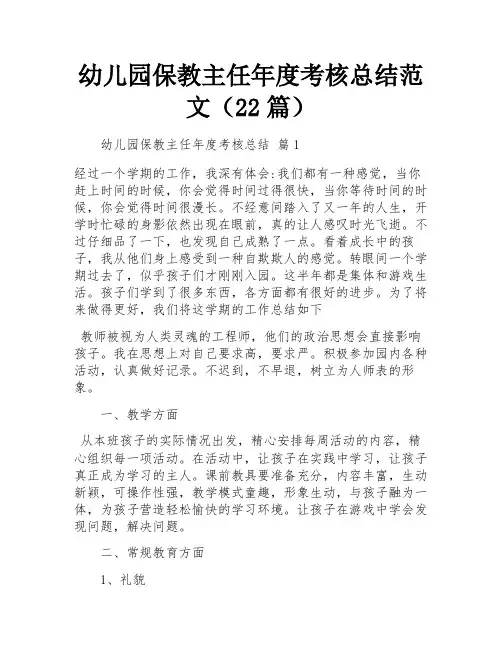 幼儿园保教主任年度考核总结范文（22篇）

幼儿园保教主任年度考核总结 篇1

经过一个学期的工作，我深有体会:我们都有一种感觉，当你赶上时间的时候，你会觉得时间过得很快，当你等待时间的时候，你会觉得时间很漫长。不经意间踏入了又一年的人生，开学时忙碌的身影依然出现在眼前，真的让人感叹时光飞逝。不过仔细品了一下，也发现自己成熟了一点。看着成长中的孩子，我从他们身上感受到一种自欺欺人的感觉。转眼间一个学期过去了，似乎孩子们才刚刚入园。这半年都是集体和游戏生活。孩子们学到了很多东西，各方面都有很好的进步。为了将来做得更好，我们将这学期的工作总结如下

教师被视为人类灵魂的工程师，他们的政治思想会直接影响孩子。我在思想上对自己要求高，要求严。积极参加园内各种活动，认真做好记录。不迟到，不早退，树立为人师表的形象。

一、教学方面

从本班孩子的实际情况出发，精心安排每周活动的内容，精心组织每一项活动。在活动中，让孩子在实践中学习，让孩子真正成为学习的主人。课前教具要准备充分，内容丰富，生动新颖，可操作性强，教学模式童趣，形象生动，与孩子融为一体，为孩子营造轻松愉快的学习环境。让孩子在游戏中学会发现问题，解决问题。

二、常规教育方面

1、礼貌